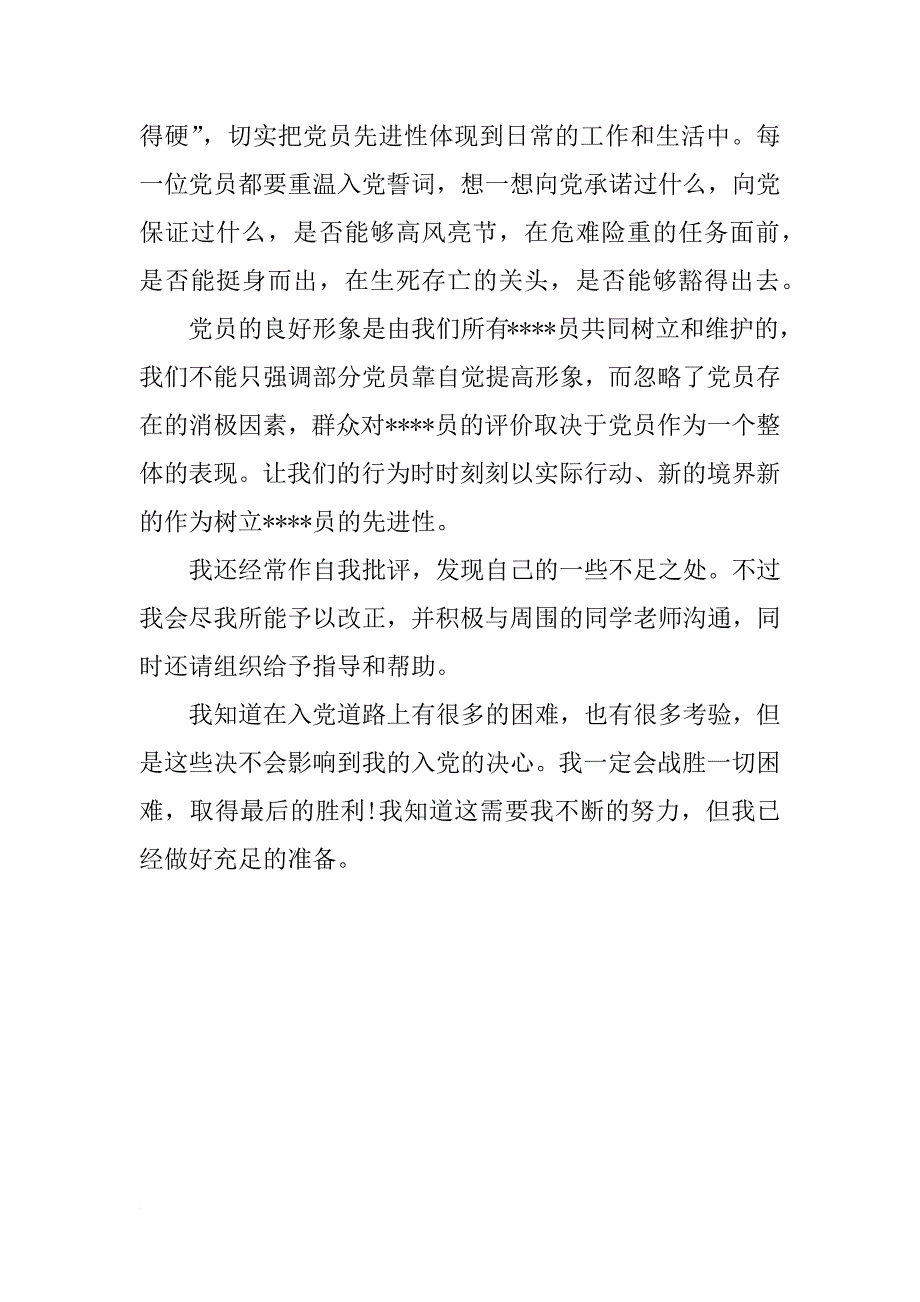 得硬”，切实把党员先进性体现到日常的工作和生活中。每一位党员都要重温入党誓词，想一想向党承诺过什么，向党保证过什么，是否能够高风亮节，在危难险重的任务面前，是否能挺身而出，在生死存亡的关头，是否能够豁得出去。

党员的良好形象是由我们所有****员共同树立和维护的，我们不能只强调部分党员靠自觉提高形象，而忽略了党员存在的消极因素，群众对****员的评价取决于党员作为一个整体的表现。让我们的行为时时刻刻以实际行动、新的境界新的作为树立****员的先进性。

我还经常作自我批评，发现自己的一些不足之处。不过我会尽我所能予以改正，并积极与周围的同学老师沟通，同时还请组织给予指导和帮助。

我知道在入党道路上有很多的困难，也有很多考验，但是这些决不会影响到我的入党的决心。我一定会战胜一切困难，取得最后的胜利!我知道这需要我不断的努力，但我已经做好充足的准备。